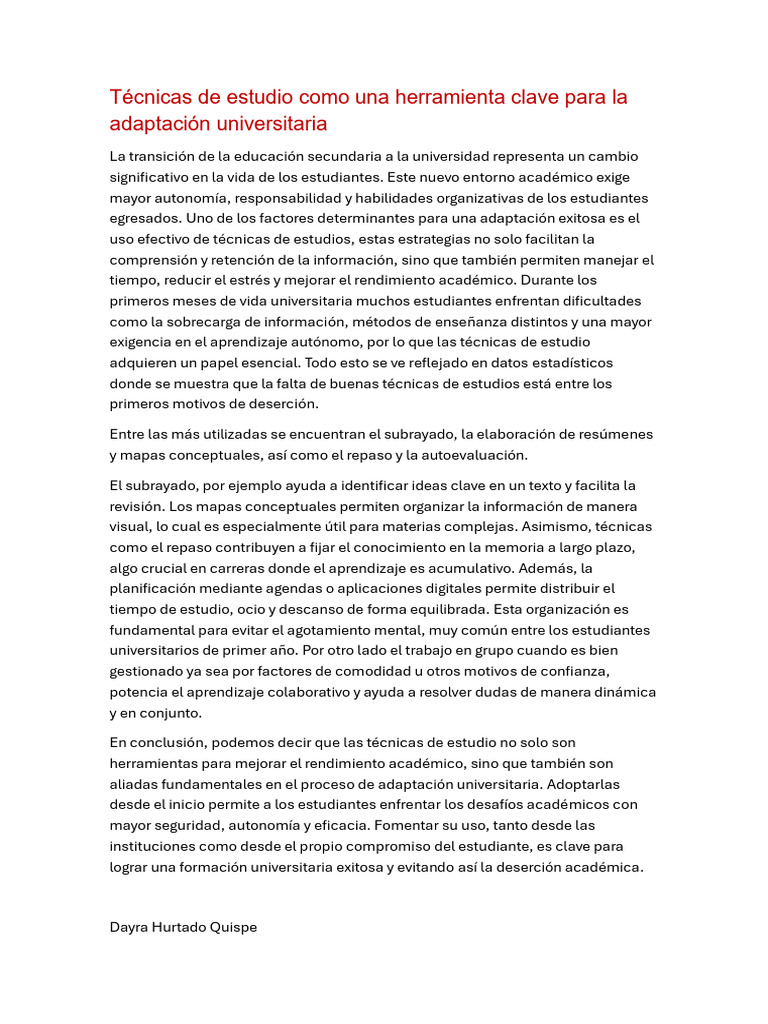 Técnicas de estudio como una herramienta clave para la adaptación universitaria

La transición de la educación secundaria a la universidad representa un cambio significativo en la vida de los estudiantes. Este nuevo entorno académico exige mayor autonomía, responsabilidad y habilidades organizativas de los estudiantes egresados. Uno de los factores determinantes para una adaptación exitosa es el uso efectivo de técnicas de estudios, estas estrategias no solo facilitan la comprensión y retención de la información, sino que también permiten manejar el tiempo, reducir el estrés y mejorar el rendimiento académico. Durante los primeros meses de vida universitaria muchos estudiantes enfrentan dificultades como la sobrecarga de información, métodos de enseñanza distintos y una mayor exigencia en el aprendizaje autónomo, por lo que las técnicas de estudio adquieren un papel esencial. Todo esto se ve reflejado en datos estadísticos donde se muestra que la falta de buenas técnicas de estudios está entre los primeros motivos de deserción.

Entre las más utilizadas se encuentran el subrayado, la elaboración de resúmenes y mapas conceptuales, así como el repaso y la autoevaluación.

El subrayado, por ejemplo ayuda a identificar ideas clave en un texto y facilita la revisión. Los mapas conceptuales permiten organizar la información de manera visual, lo cual es especialmente útil para materias complejas. Asimismo, técnicas como el repaso contribuyen a fijar el conocimiento en la memoria a largo plazo, algo crucial en carreras donde el aprendizaje es acumulativo. Además, la planificación mediante agendas o aplicaciones digitales permite distribuir el tiempo de estudio, ocio y descanso de forma equilibrada. Esta organización es fundamental para evitar el agotamiento mental, muy común entre los estudiantes universitarios de primer año. Por otro lado el trabajo en grupo cuando es bien gestionado ya sea por factores de comodidad u otros motivos de confianza, potencia el aprendizaje colaborativo y ayuda a resolver dudas de manera dinámica y en conjunto.

En conclusión, podemos decir que las técnicas de estudio no solo son herramientas para mejorar el rendimiento académico, sino que también son aliadas fundamentales en el proceso de adaptación universitaria. Adoptarlas desde el inicio permite a los estudiantes enfrentar los desafíos académicos con mayor seguridad, autonomía y eficacia. Fomentar su uso, tanto desde las instituciones como desde el propio compromiso del estudiante, es clave para lograr una formación universitaria exitosa y evitando así la deserción académica.

Dayra Hurtado Quispe